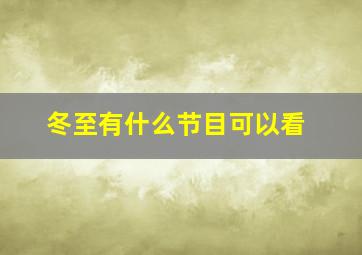 冬至有什么节目可以看